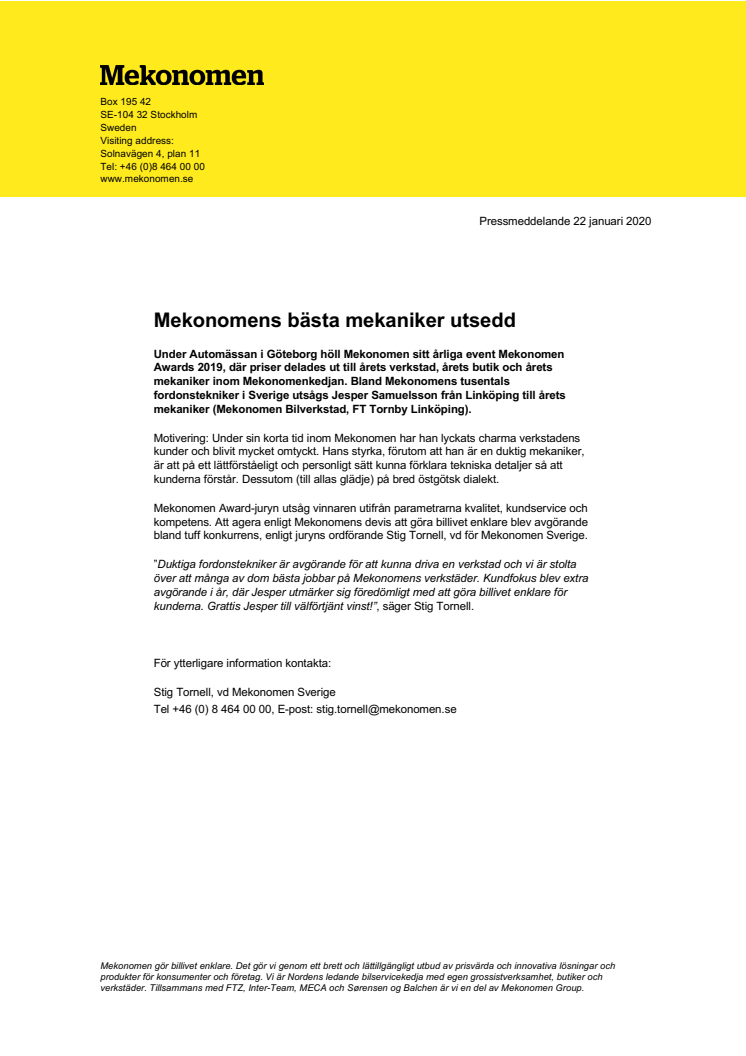 Mekonomen

Box 195 42
SE-104 32 Stockholm
Sweden
Visiting address:
Solnavägen 4, plan 11
Tel: +46 (0)8 464 00 00
www.mekonomen.se

Pressmeddelande 22 januari 2020

Mekonomens bästa mekaniker utsedd

Under Automässan i Göteborg höll Mekonomen sitt årliga event Mekonomen Awards 2019, där priser delades ut till årets verkstad, årets butik och årets mekaniker inom Mekonomenkedjan. Bland Mekonomens tusentals fordonstekniker i Sverige utsågs Jesper Samuelsson från Linköping till årets mekaniker (Mekonomen Bilverkstad, FT Tornby Linköping).

Motivering: Under sin korta tid inom Mekonomen har han lyckats charma verkstadens kunder och blivit mycket omtyckt. Hans styrka, förutom att han är en duktig mekaniker, är att på ett lättförståeligt och personligt sätt kunna förklara tekniska detaljer så att kunderna förstår. Dessutom (till allas glädje) på bred östgötsk dialekt.

Mekonomen Award-juryn utsåg vinnaren utifrån parametrarna kvalitet, kundservice och kompetens. Att agera enligt Mekonomens devis att göra billivet enklare blev avgörande bland tuff konkurrens, enligt juryns ordförande Stig Tornell, vd för Mekonomen Sverige.

"Duktiga fordonstekniker är avgörande för att kunna driva en verkstad och vi är stolta över att många av dom bästa jobbar på Mekonomens verkstäder. Kundfokus blev extra avgörande i år, där Jesper utmärker sig föredömligt med att göra billivet enklare för kunderna. Grattis Jesper till välförtjänt vinst!", säger Stig Tornell.

För ytterligare information kontakta:

Stig Tornell, vd Mekonomen Sverige
Tel +46 (0) 8 464 00 00, E-post: stig.tornell@mekonomen.se

Mekonomen gör billivet enklare. Det gör vi genom ett brett och lättillgängligt utbud av prisvärda och innovativa lösningar och produkter för konsumenter och företag. Vi är Nordens ledande bilservicekedja med egen grossistverksamhet, butiker och verkstäder. Tillsammans med FTZ, Inter-Team, MECA och Sørensen og Balchen är vi en del av Mekonomen Group.